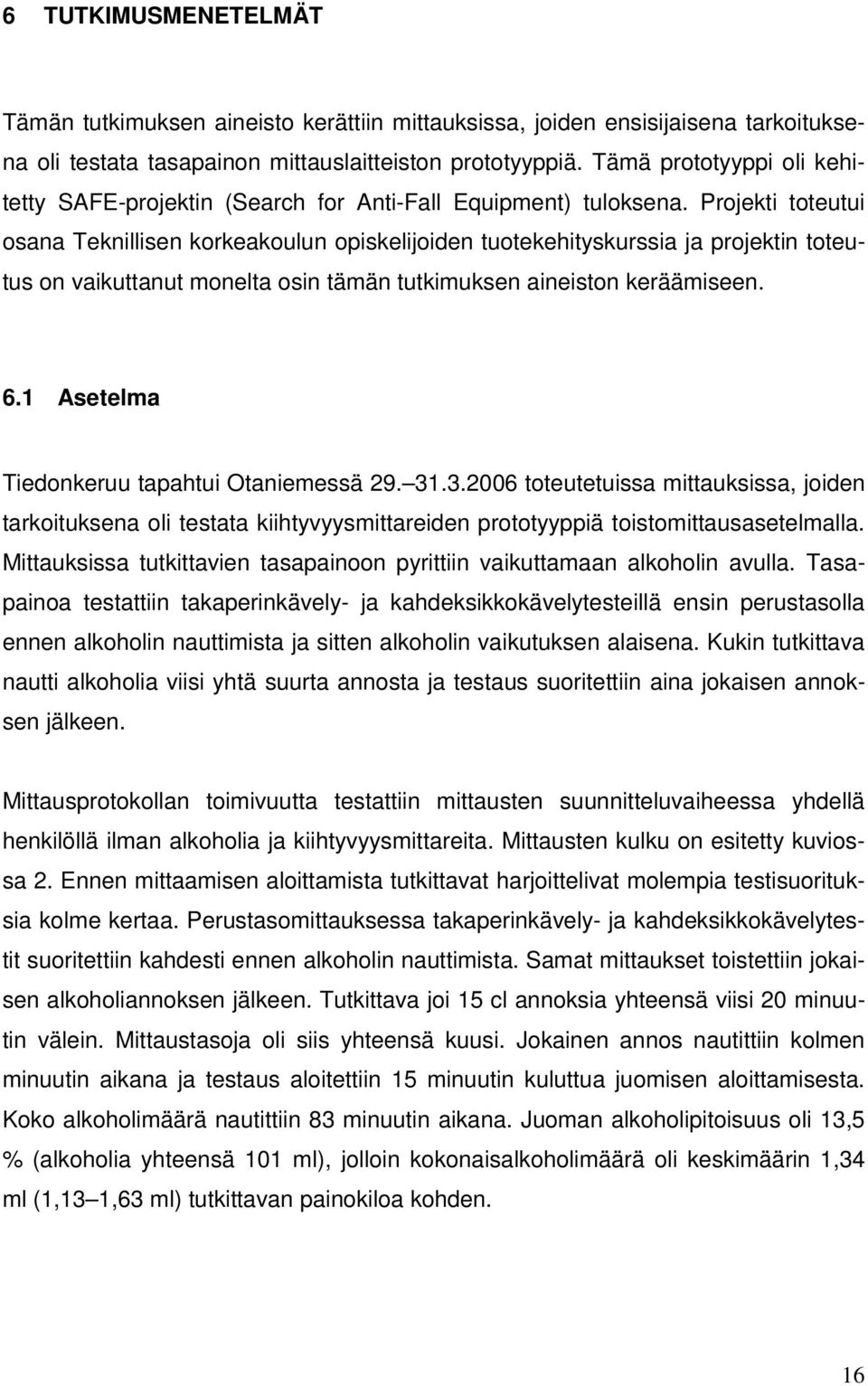 6 TUTKIMUSMENETELMÄT

Tämän tutkimuksen aineisto kerättiin mittauksissa, joiden ensisijaisena tarkoituksena oli testata tasapainon mittauslaitteiston prototyyppiä. Tämä prototyyppi oli kehitetty SAFE-projektin (Search for Anti-Fall Equipment) tuloksena. Projekti toteutui osana Teknillisen korkeakoulun opiskelijoiden tuotekehityskurssia ja projektin toteutus on vaikuttanut monelta osin tämän tutkimuksen aineiston keräämiseen.

6.1 Asetelma

Tiedonkeruu tapahtui Otaniemessä 29.–31.3.2006 toteutetuissa mittauksissa, joiden tarkoituksena oli testata kiihtyvyysmittareiden prototyyppiä toistomittausasetelmalla. Mittauksissa tutkittavien tasapainoon pyrittiin vaikuttamaan alkoholin avulla. Tasapainoa testattiin takaperinkävely- ja kahdeksikkokävelytesteillä ensin perustasolla ennen alkoholin nauttimista ja sitten alkoholin vaikutuksen alaisena. Kukin tutkittava nautti alkoholia viisi yhtä suurta annosta ja testaus suoritettiin aina jokaisen annoksen jälkeen.

Mittausprotokollan toimivuutta testattiin mittausten suunnitteluvaiheessa yhdellä henkilöllä ilman alkoholia ja kiihtyvyysmittareita. Mittausten kulku on esitetty kuviossa 2. Ennen mittaamisen aloittamista tutkittavat harjoittelivat molempia testisuorituksia kolme kertaa. Perustasomittauksessa takaperinkävely- ja kahdeksikkokävelytestit suoritettiin kahdesti ennen alkoholin nauttimista. Samat mittaukset toistettiin jokaisen alkoholiannoksen jälkeen. Tutkittava joi 15 cl annoksia yhteensä viisi 20 minuutin välein. Mittaustasoja oli siis yhteensä kuusi. Jokainen annos nautittiin kolmen minuutin aikana ja testaus aloitettiin 15 minuutin kuluttua juomisen aloittamisesta. Koko alkoholimäärä nautittiin 83 minuutin aikana. Juoman alkoholipitoisuus oli 13,5 % (alkoholia yhteensä 101 ml), jolloin kokonaisalkoholimäärä oli keskimäärin 1,34 ml (1,13–1,63 ml) tutkittavan painokiloa kohden.

16